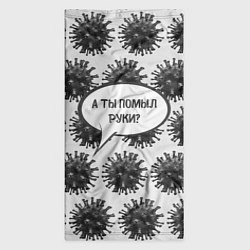 А ТЫ ПОМЫЛ РУКИ?